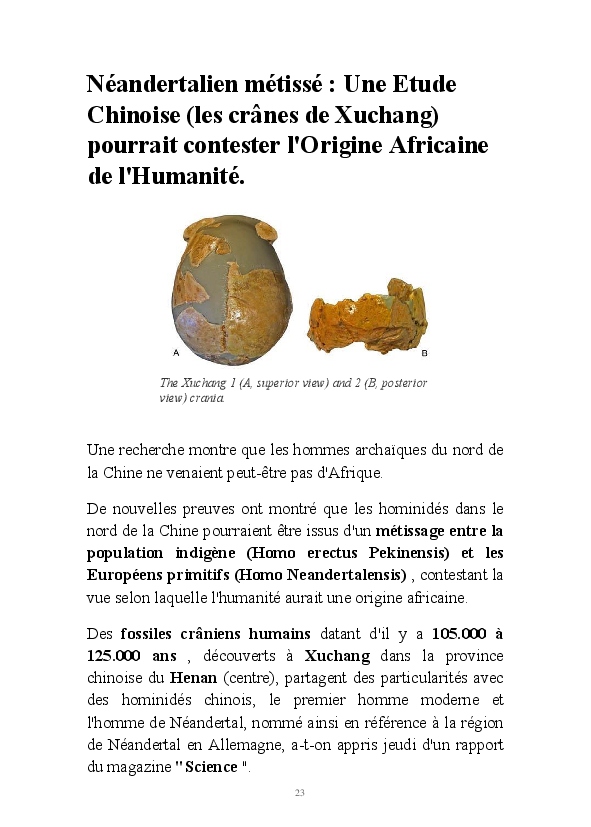 Néandertalien métissé : Une Etude Chinoise (les crânes de Xuchang) pourrait contester l'Origine Africaine de l'Humanité.

A

B

The Xuchang 1 (A, superior view) and 2 (B, posterior view) crania.

Une recherche montre que les hommes archaïques du nord de la Chine ne venaient peut-être pas d'Afrique.

De nouvelles preuves ont montré que les hominidés dans le nord de la Chine pourraient être issus d'un métissage entre la population indigène (Homo erectus Pekinensis) et les Européens primitifs (Homo Neandertalensis) , contestant la vue selon laquelle l'humanité aurait une origine africaine.

Des fossiles crâniens humains datant d'il y a 105.000 à 125.000 ans , découverts à Xuchang dans la province chinoise du Henan (centre), partagent des particularités avec des hominidés chinois, le premier homme moderne et l'homme de Néandertal, nommé ainsi en référence à la région de Néandertal en Allemagne, a-t-on appris jeudi d'un rapport du magazine " Science ".

23